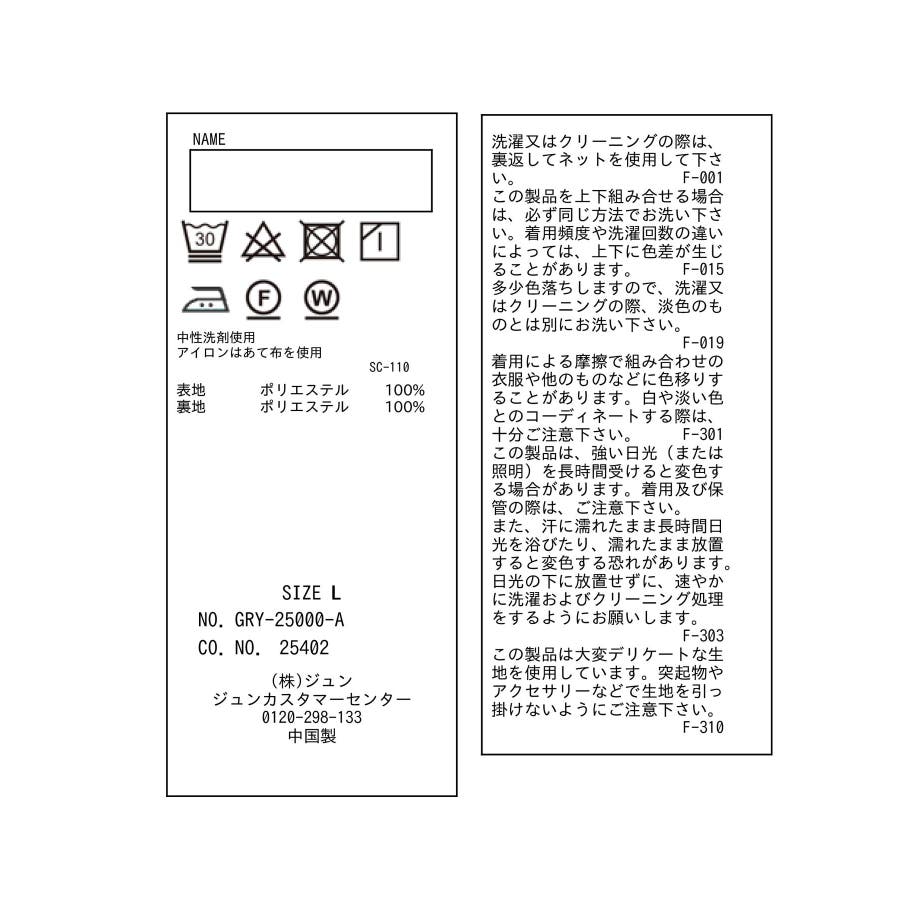 NAME

30

F W

中性洗剤使用
アイロンはあて布を使用

SC-110

表地 ポリエステル 100%
裏地 ポリエステル 100%

SIZE L
NO. GRY-25000-A
CO. NO. 25402

(株)ジュン
ジュンカスタマーセンター
0120-298-133
中国製

洗濯又はクリーニングの際は、裏返してネットを使用して下さい。
F-001

この製品を上下組み合せる場合は、必ず同じ方法でお洗い下さい。着用頻度や洗濯回数の違いによっては、上下に色差が生じることがあります。
F-015

多少色落ちしますので、洗濯又はクリーニングの際、淡色のものとは別にお洗い下さい。
F-019

着用による摩擦で組み合わせの衣服や他のものなどに色移りすることがあります。白や淡い色とのコーディネートする際は、十分ご注意下さい。
F-301

この製品は、強い日光（または照明）を長時間受けると変色する場合があります。着用及び保管の際は、ご注意下さい。

また、汗に濡れたまま長時間日光を浴びたり、濡れたまま放置すると変色する恐れがあります。日光の下に放置せずに、速やかに洗濯およびクリーニング処理をするようにお願いします。
F-303

この製品は大変デリケートな生地を使用しています。突起物やアクセサリーなどで生地を引っ掛けないようにご注意下さい。
F-310